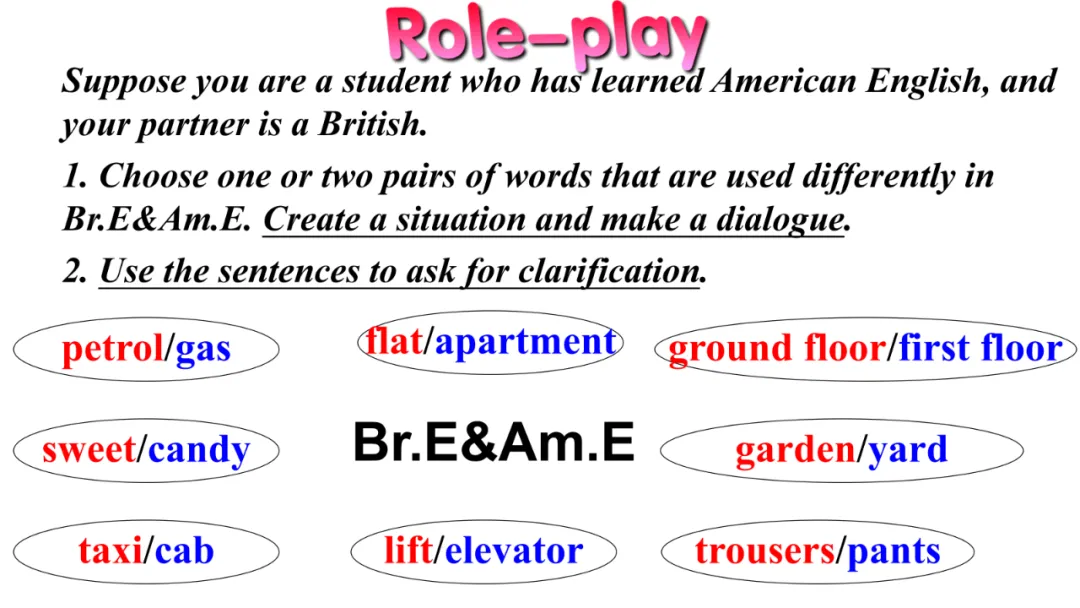 Role-play

Suppose you are a student who has learned American English, and your partner is a British.

1. Choose one or two pairs of words that are used differently in Br.E&Am.E. Create a situation and make a dialogue.

2. Use the sentences to ask for clarification.

petrol/gas

flat/apartment

ground floor/first floor

sweet/candy

Br.E&Am.E

garden/yard

taxi/cab

lift/elevator

trousers/pants